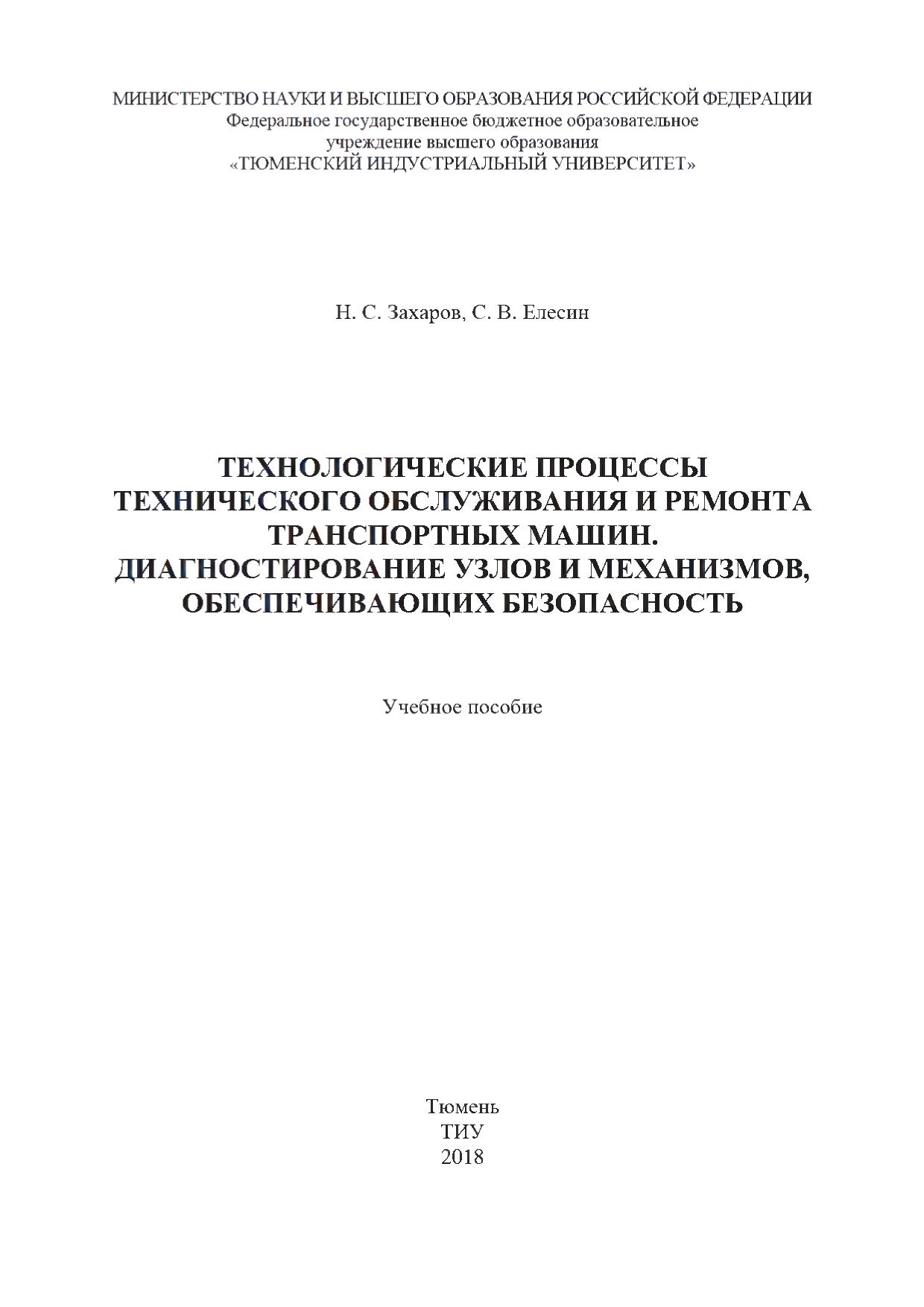 МИНИСТЕРСТВО НАУКИ И ВЫСШЕГО ОБРАЗОВАНИЯ РОССИЙСКОЙ ФЕДЕРАЦИИ
Федеральное государственное бюджетное образовательное учреждение высшего образования
«ТЮМЕНСКИЙ ИНДУСТРИАЛЬНЫЙ УНИВЕРСИТЕТ»

Н. С. Захаров, С. В. Елесин

ТЕХНОЛОГИЧЕСКИЕ ПРОЦЕССЫ ТЕХНИЧЕСКОГО ОБСЛУЖИВАНИЯ И РЕМОНТА ТРАНСПОРТНЫХ МАШИН.
ДИАГНОСТИРОВАНИЕ УЗЛОВ И МЕХАНИЗМОВ, ОБЕСПЕЧИВАЮЩИХ БЕЗОПАСНОСТЬ

Учебное пособие

Тюмень
ТИУ
2018